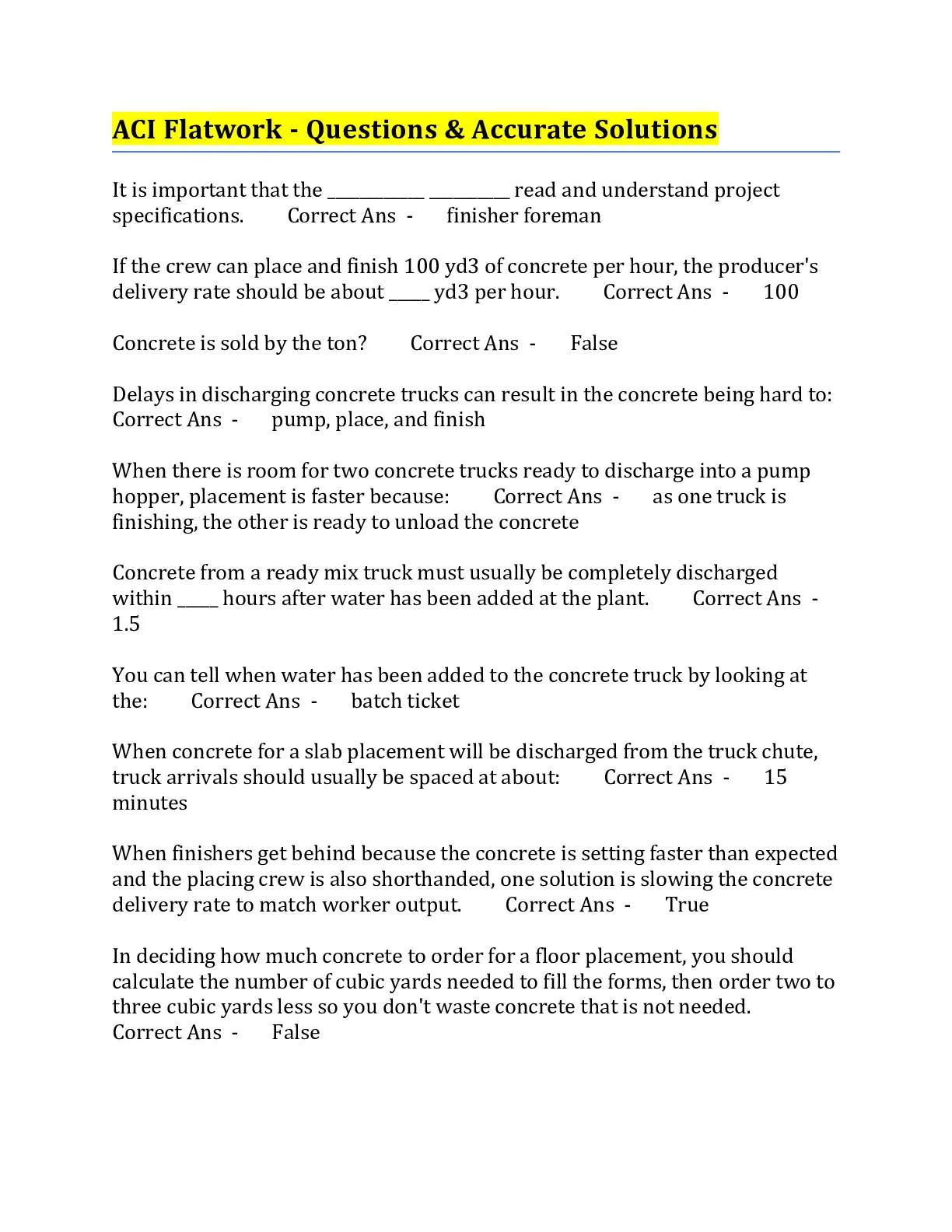 ACI Flatwork - Questions & Accurate Solutions

It is important that the ____ ____ read and understand project specifications. Correct Ans - finisher foreman

If the crew can place and finish 100 yd3 of concrete per hour, the producer's delivery rate should be about ____ yd3 per hour. Correct Ans - 100

Concrete is sold by the ton? Correct Ans - False

Delays in discharging concrete trucks can result in the concrete being hard to: Correct Ans - pump, place, and finish

When there is room for two concrete trucks ready to discharge into a pump hopper, placement is faster because: Correct Ans - as one truck is finishing, the other is ready to unload the concrete

Concrete from a ready mix truck must usually be completely discharged within ____ hours after water has been added at the plant. Correct Ans - 1.5

You can tell when water has been added to the concrete truck by looking at the: Correct Ans - batch ticket

When concrete for a slab placement will be discharged from the truck chute, truck arrivals should usually be spaced at about: Correct Ans - 15 minutes

When finishers get behind because the concrete is setting faster than expected and the placing crew is also shorthanded, one solution is slowing the concrete delivery rate to match worker output. Correct Ans - True

In deciding how much concrete to order for a floor placement, you should calculate the number of cubic yards needed to fill the forms, then order two to three cubic yards less so you don't waste concrete that is not needed. Correct Ans - False